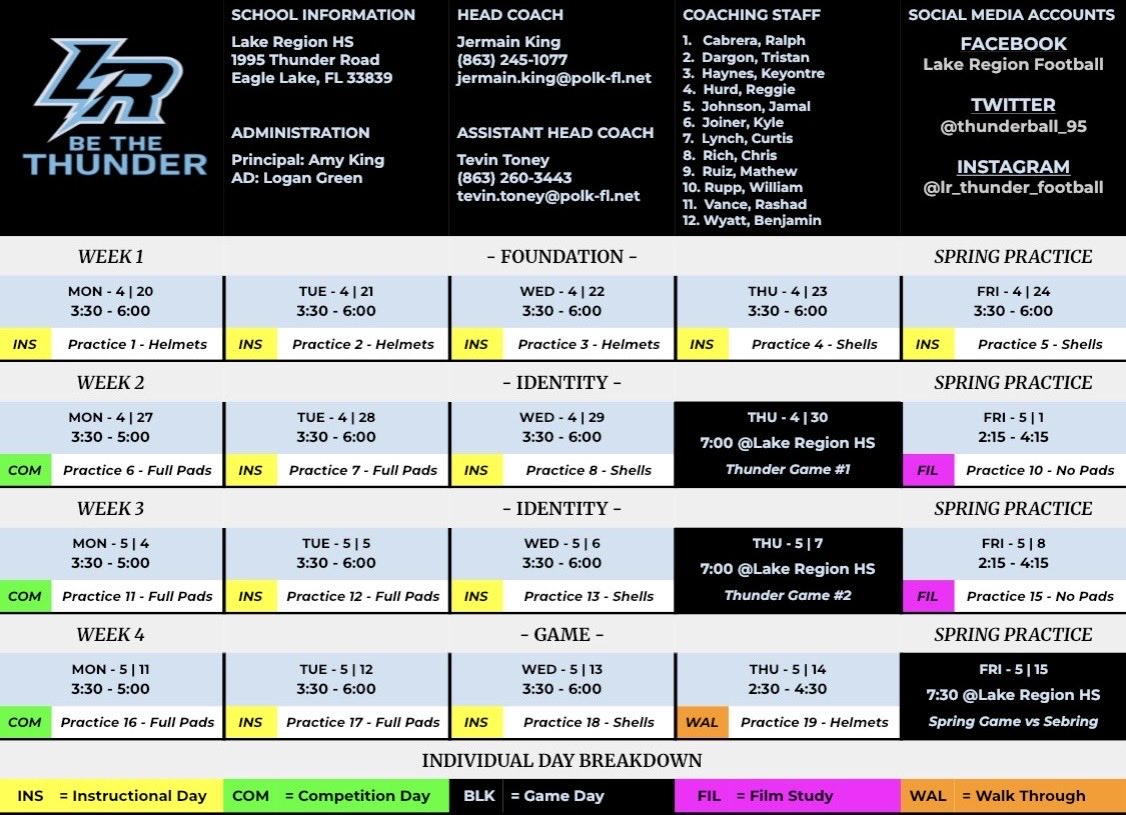 LR
BE THE
THUNDER

SCHOOL INFORMATION
Lake Region HS
1995 Thunder Road
Eagle Lake, FL 33839

ADMINISTRATION
Principal: Amy King
AD: Logan Green

HEAD COACH
Jermain King
(863) 245-1077
jermain.king@polk-fl.net

ASSISTANT HEAD COACH
Tevin Toney
(863) 260-3443
tevin.toney@polk-fl.net

COACHING STAFF
1. Cabrera, Ralph
2. Dargon, Tristan
3. Haynes, Keyontre
4. Hurd, Reggie
5. Johnson, Jamal
6. Joiner, Kyle
7. Lynch, Curtis
8. Rich, Chris
9. Ruiz, Mathew
10. Rupp, William
11. Vance, Rashad
12. Wyatt, Benjamin

SOCIAL MEDIA ACCOUNTS
FACEBOOK
Lake Region Football
TWITTER
@thunderball_95
INSTAGRAM
@lr_thunder_football

WEEK 1 - FOUNDATION - SPRING PRACTICE

MON - 4 | 20
3:30 - 6:00
INS Practice 1 - Helmets

TUE - 4 | 21
3:30 - 6:00
INS Practice 2 - Helmets

WED - 4 | 22
3:30 - 6:00
INS Practice 3 - Helmets

THU - 4 | 23
3:30 - 6:00
INS Practice 4 - Shells

FRI - 4 | 24
3:30 - 6:00
INS Practice 5 - Shells

WEEK 2 - IDENTITY - SPRING PRACTICE

MON - 4 | 27
3:30 - 5:00
COM Practice 6 - Full Pads

TUE - 4 | 28
3:30 - 6:00
INS Practice 7 - Full Pads

WED - 4 | 29
3:30 - 6:00
INS Practice 8 - Shells

THU - 4 | 30
7:00 @Lake Region HS
Thunder Game #1

FRI - 5 | 1
2:15 - 4:15
FIL Practice 10 - No Pads

WEEK 3 - IDENTITY - SPRING PRACTICE

MON - 5 | 4
3:30 - 5:00
COM Practice 11 - Full Pads

TUE - 5 | 5
3:30 - 6:00
INS Practice 12 - Full Pads

WED - 5 | 6
3:30 - 6:00
INS Practice 13 - Shells

THU - 5 | 7
7:00 @Lake Region HS
Thunder Game #2

FRI - 5 | 8
2:15 - 4:15
FIL Practice 15 - No Pads

WEEK 4 - GAME - SPRING PRACTICE

MON - 5 | 11
3:30 - 5:00
COM Practice 16 - Full Pads

TUE - 5 | 12
3:30 - 6:00
INS Practice 17 - Full Pads

WED - 5 | 13
3:30 - 6:00
INS Practice 18 - Shells

THU - 5 | 14
2:30 - 4:30
WAL Practice 19 - Helmets

FRI - 5 | 15
7:30 @Lake Region HS
Spring Game vs Sebring

INDIVIDUAL DAY BREAKDOWN

INS = Instructional Day COM = Competition Day BLK = Game Day FIL = Film Study WAL = Walk Through